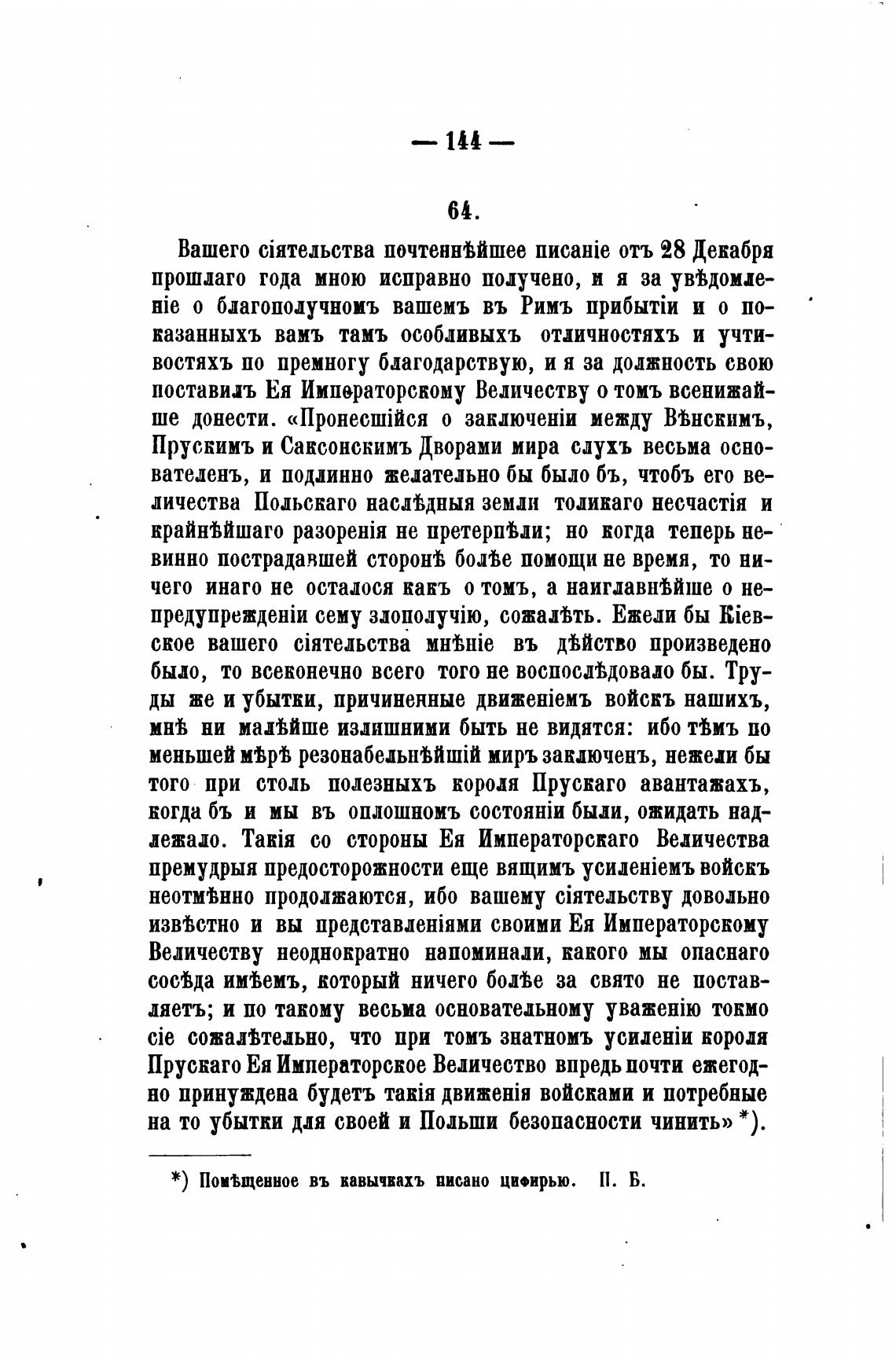 — 144 —

64.

Вашего сіятельства почтеннѣйшее писаніе отъ 28 Декабря прошлаго года мною исправно получено, и я за увѣдомленіе о благополучномъ вашемъ въ Римъ прибытіи и о показанныхъ вамъ тамъ особливыхъ отличностяхъ и учтивостяхъ по премногу благодарствую, и я за должность свою поставилъ Ея Императорскому Величеству о томъ всенижайше донести. «Пронесшійся о заключеніи между Вѣнскимъ, Прускимъ и Саксонскимъ Дворами мира слухъ весьма основателенъ, и подлинно желательно бы было бъ, чтобъ его величества Польскаго наслѣдныя земли толикаго несчастія и крайнѣйшаго разоренія не претерпѣли; но когда теперь невинно пострадавшей сторонѣ болѣе помощи не время, то ничего инаго не осталося какъ о томъ, а наиглавнѣйше о непредупрежденіи сему злополучію, сожалѣть. Ежели бы Кіевское вашего сіятельства мнѣніе въ дѣйство произведено было, то всеконечно всего того не воспослѣдовало бы. Труды же и убытки, причиненные движеніемъ войскъ нашихъ, мнѣ ни малѣйше излишними быть не видятся: ибо тѣмъ по меньшей мѣрѣ резонабельнѣйшій миръ заключенъ, нежели бы того при столь полезныхъ короля Прускаго авантажахъ, когда бъ и мы въ оплошномъ состояніи были, ожидать надлежало. Такія со стороны Ея Императорскаго Величества премудрыя предосторожности еще вящимъ усиленіемъ войскъ неотмѣнно продолжаются, ибо вашему сіятельству довольно извѣстно и вы представленіями своими Ея Императорскому Величеству неоднократно напоминали, какого мы опаснаго сосѣда имѣемъ, который ничего болѣе за свято не поставляетъ; и по такому весьма основательному уваженію токмо сіе сожалѣтельно, что при томъ знатномъ усиленіи короля Прускаго Ея Императорское Величество впредь почти ежегодно принуждена будетъ такія движенія войсками и потребные на то убытки для своей и Польши безопасности чинить» *).

*) Помѣщенное въ кавычкахъ писано цифирью. П. Б.